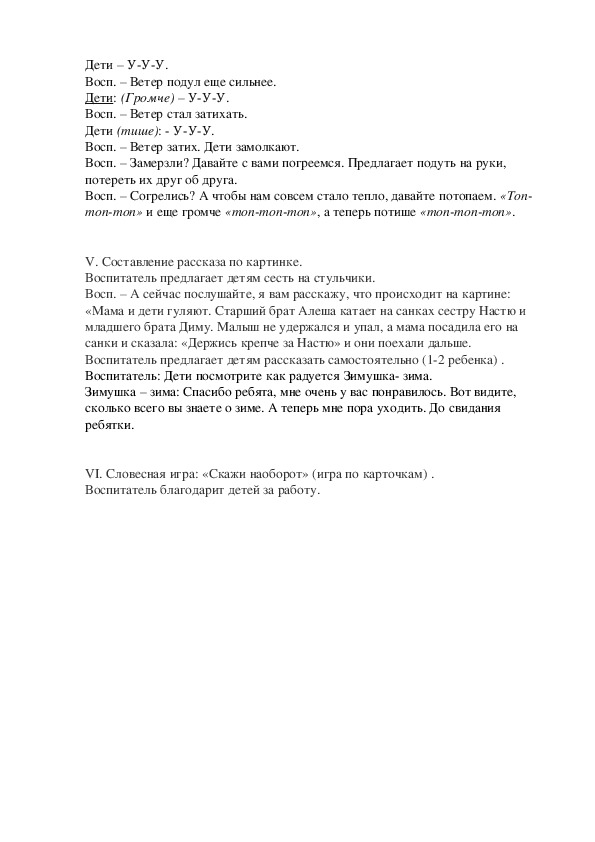 Дети – У-У-У.
Восп. – Ветер подул еще сильнее.
Дети: (Громче) – У-У-У.
Восп. – Ветер стал затихать.
Дети (тише): - У-У-У.
Восп. – Ветер затих. Дети замолкают.
Восп. – Замерзли? Давайте с вами погреемся. Предлагает подуть на руки, потереть их друг об друга.
Восп. – Согрелись? А чтобы нам совсем стало тепло, давайте потопаем. «Топ-топ-топ» и еще громче «топ-топ-топ», а теперь потише «топ-топ-топ».

V. Составление рассказа по картинке.
Воспитатель предлагает детям сесть на стульчики.
Восп. – А сейчас послушайте, я вам расскажу, что происходит на картине: «Мама и дети гуляют. Старший брат Алеша катает на санках сестру Настю и младшего брата Диму. Малыш не удержался и упал, а мама посадила его на санки и сказала: «Держись крепче за Настю» и они поехали дальше.
Воспитатель предлагает детям рассказать самостоятельно (1-2 ребенка) .
Воспитатель: Дети посмотрите как радуется Зимушка- зима.
Зимушка – зима: Спасибо ребята, мне очень у вас понравилось. Вот видите, сколько всего вы знаете о зиме. А теперь мне пора уходить. До свидания ребятки.

VI. Словесная игра: «Скажи наоборот» (игра по карточкам) .
Воспитатель благодарит детей за работу.